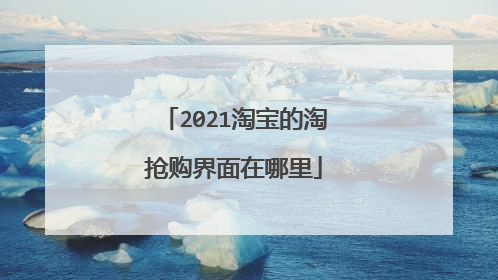 「2021淘宝的淘抢购界面在哪里」